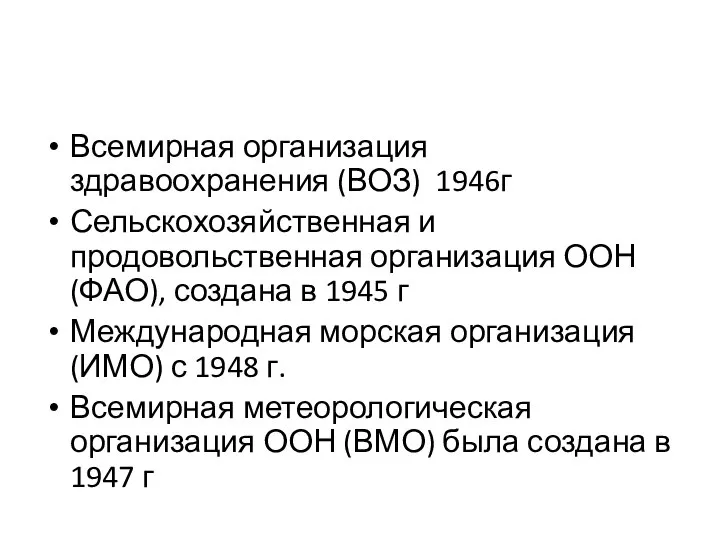 • Всемирная организация здравоохранения (ВОЗ) 1946г
• Сельскохозяйственная и продовольственная организация ООН (ФАО), создана в 1945 г
• Международная морская организация (ИМО) с 1948 г.
• Всемирная метеорологическая организация ООН (ВМО) была создана в 1947 г